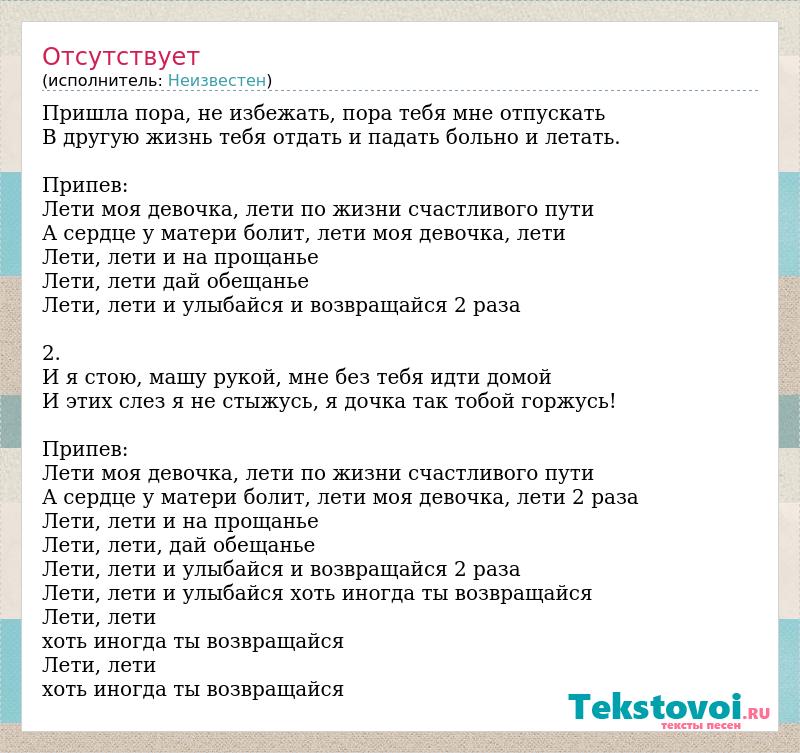 Отсутствует
(исполнитель: Неизвестен)

Пришла пора, не избежать, пора тебя мне отпускать
В другую жизнь тебя отдать и падать больно и летать.

Припев:
Лети моя девочка, лети по жизни счастливого пути
А сердце у матери болит, лети моя девочка, лети
Лети, лети и на прощанье
Лети, лети дай обещанье
Лети, лети и улыбайся и возвращайся 2 раза

2.
И я стою, машу рукой, мне без тебя идти домой
И этих слез я не стыжусь, я дочка так тобой горжусь!

Припев:
Лети моя девочка, лети по жизни счастливого пути
А сердце у матери болит, лети моя девочка, лети 2 раза
Лети, лети и на прощанье
Лети, лети, дай обещанье
Лети, лети и улыбайся и возвращайся 2 раза
Лети, лети и улыбайся хоть иногда ты возвращайся
Лети, лети
хоть иногда ты возвращайся
Лети, лети
хоть иногда ты возвращайся

Tekstovoi.RU
тексты песен